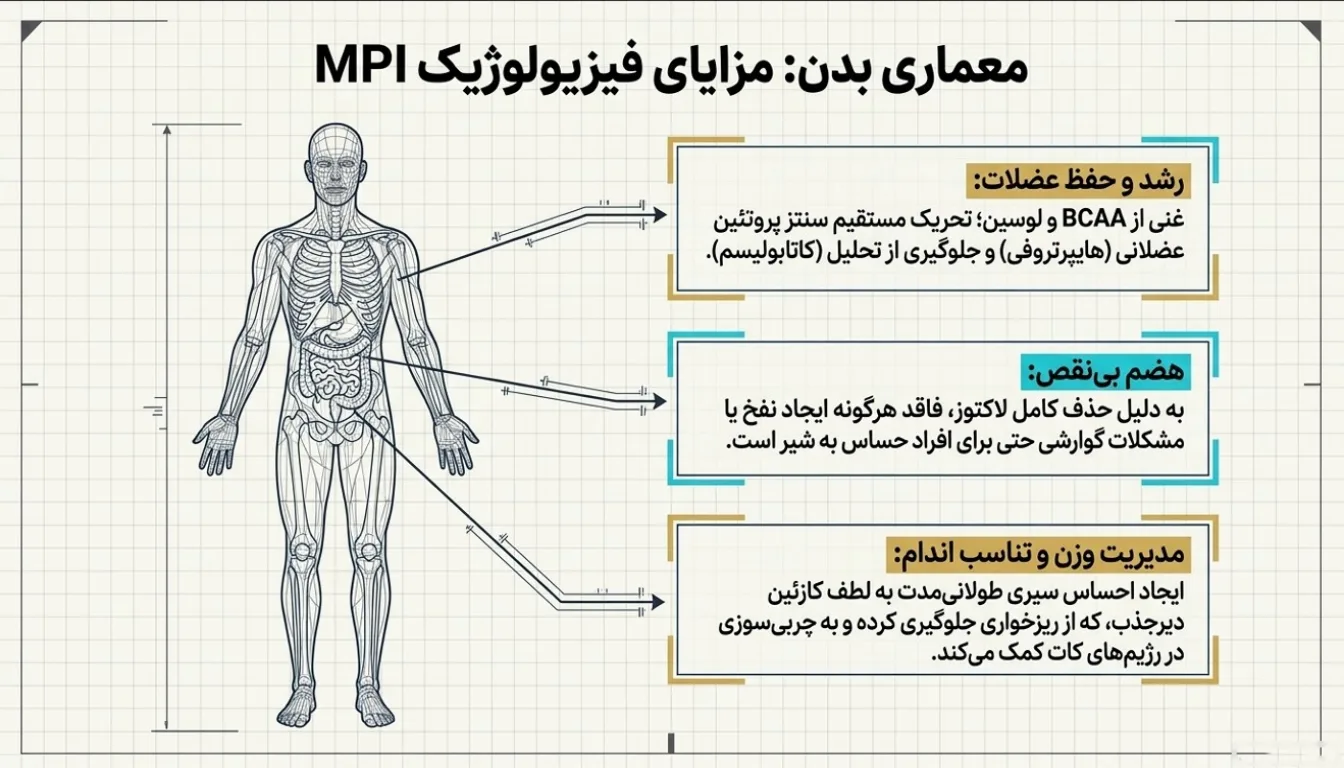 معماری بدن: مزایای فیزیولوژیک MPI

رشد و حفظ عضلات:
غنی از BCAA و لوسین؛ تحریک مستقیم سنتز پروتئین عضلانی (هایپرتروفی) و جلوگیری از تحلیل (کاتابولیسم).

هضم بی‌نقص:
به دلیل حذف کامل لاکتوز، فاقد هرگونه ایجاد نفخ یا مشکلات گوارشی حتی برای افراد حساس به شیر است.

مدیریت وزن و تناسب اندام:
ایجاد احساس سیری طولانی‌مدت به لطف کازئین دیرجذب، که از ریزخواری جلوگیری کرده و به چربی‌سوزی در رژیم‌های کات کمک می‌کند.